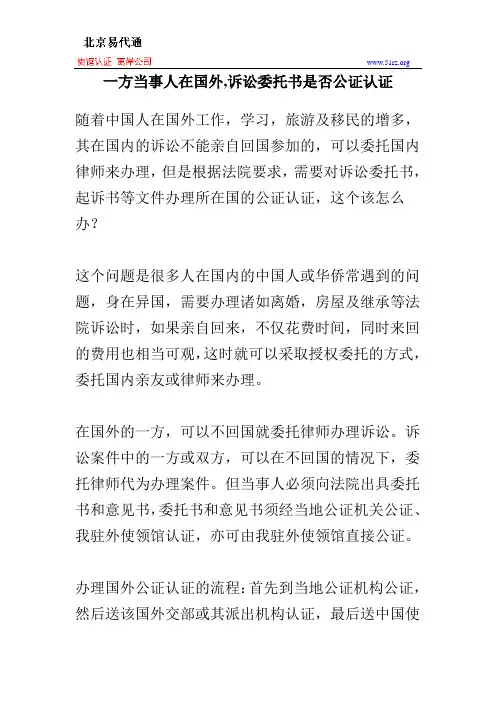 北京易代通

使馆认证 离岸公司

www.51sz.org

一方当事人在国外,诉讼委托书是否公证认证

随着中国人在国外工作，学习，旅游及移民的增多，其在国内的诉讼不能亲自回国参加的，可以委托国内律师来办理，但是根据法院要求，需要对诉讼委托书，起诉书等文件办理所在国的公证认证，这个该怎么办？

这个问题是很多人在国内的中国人或华侨常遇到的问题，身在异国，需要办理诸如离婚，房屋及继承等法院诉讼时，如果亲自回来，不仅花费时间，同时来回的费用也相当可观，这时就可以采取授权委托的方式，委托国内亲友或律师来办理。

在国外的一方，可以不回国就委托律师办理诉讼。诉讼案件中的一方或双方，可以在不回国的情况下，委托律师代为办理案件。但当事人必须向法院出具委托书和意见书，委托书和意见书须经当地公证机关公证、我驻外使领馆认证，亦可由我驻外使领馆直接公证。

办理国外公证认证的流程：首先到当地公证机构公证，然后送该国外交部或其派出机构认证，最后送中国使